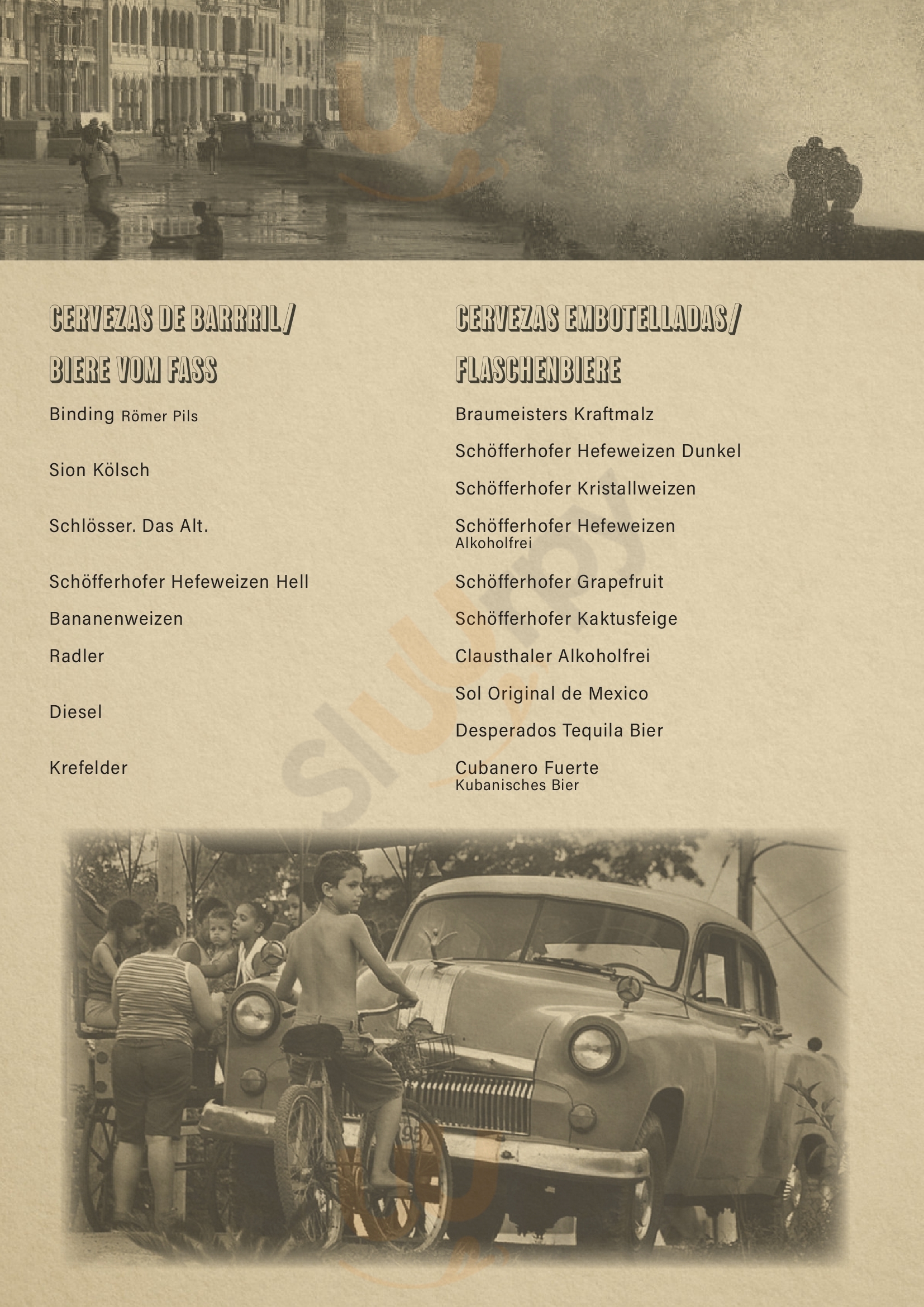 CERVEZAS DE BARRRIL/
BIERE VOM FASS

Binding Römer Pils

Sion Kölsch

Schlösser. Das Alt.

Schöfferhofer Hefeweizen Hell

Bananenweizen

Radler

Diesel

Krefelder

CERVEZAS EMBOTELLADAS/
FLASCHENBIERE

Braumeisters Kraftmalz

Schöfferhofer Hefeweizen Dunkel

Schöfferhofer Kristallweizen

Schöfferhofer Hefeweizen Alkoholfrei

Schöfferhofer Grapefruit

Schöfferhofer Kaktusfeige

Clausthaler Alkoholfrei

Sol Original de Mexico

Desperados Tequila Bier

Cubanero Fuerte Kubanisches Bier

Sluurpy